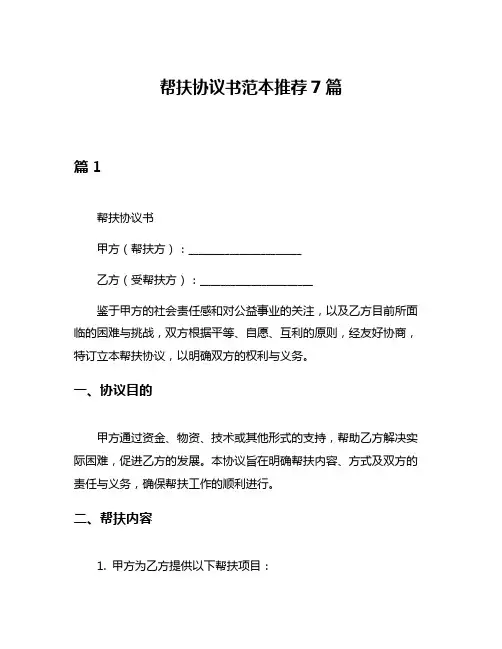 帮扶协议书范本推荐 7 篇

篇 1

帮扶协议书

甲方（帮扶方）：____________________

乙方（受帮扶方）：____________________

鉴于甲方的社会责任感和对公益事业的关注，以及乙方目前所面临的困难与挑战，双方根据平等、自愿、互利的原则，经友好协商，特订立本帮扶协议，以明确双方的权利与义务。

一、协议目的

甲方通过资金、物资、技术或其他形式的支持，帮助乙方解决实际困难，促进乙方的发展。本协议旨在明确帮扶内容、方式及双方的责任与义务，确保帮扶工作的顺利进行。

二、帮扶内容

1. 甲方为乙方提供以下帮扶项目：